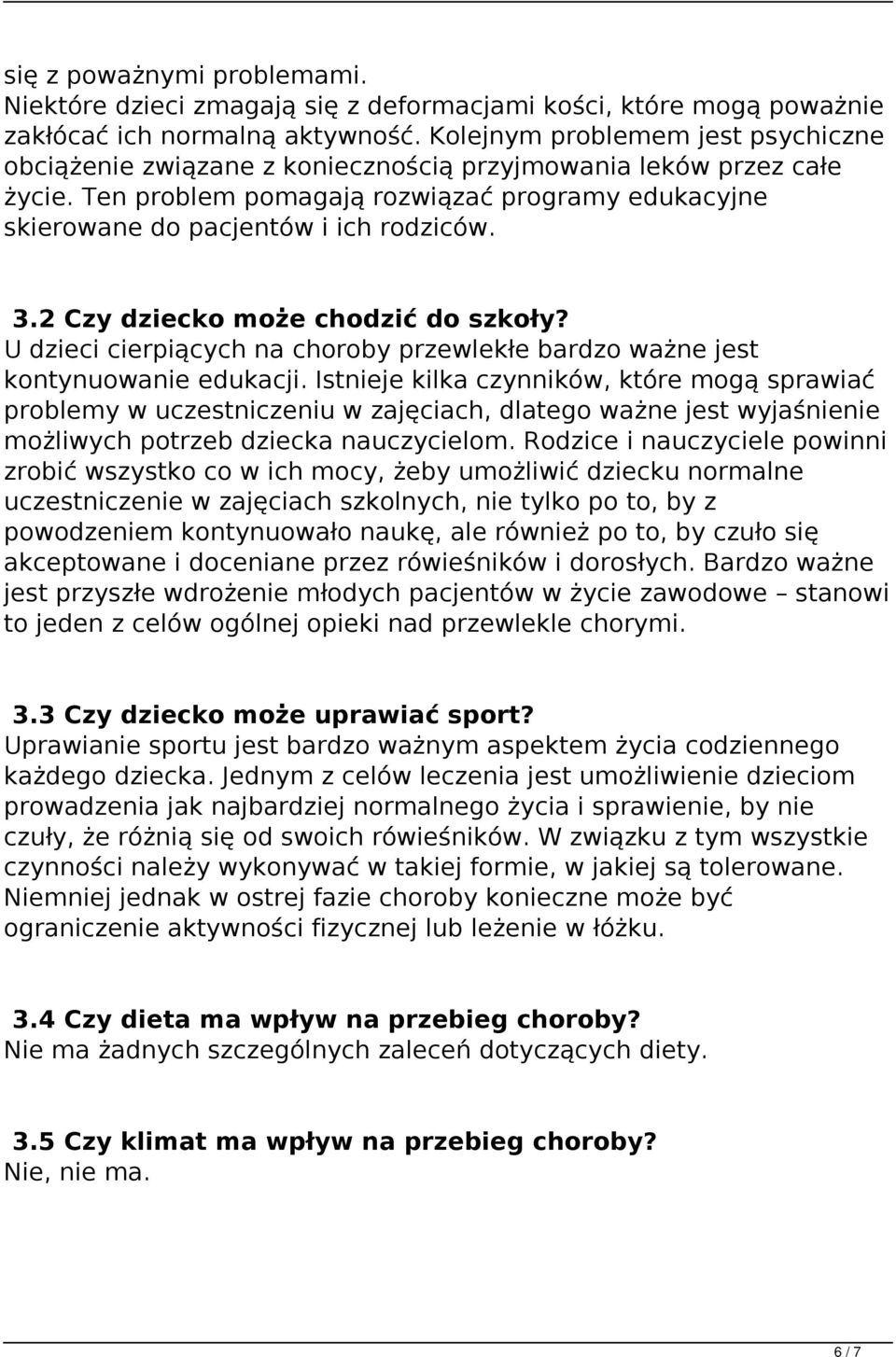 się z poważnymi problemami.
Niektóre dzieci zmagają się z deformacjami kości, które mogą poważnie zakłócać ich normalną aktywność. Kolejnym problemem jest psychiczne obciążenie związane z koniecznością przyjmowania leków przez całe życie. Ten problem pomagają rozwiązać programy edukacyjne skierowane do pacjentów i ich rodziców.

3.2 Czy dziecko może chodzić do szkoły?
U dzieci cierpiących na choroby przewlekłe bardzo ważne jest kontynuowanie edukacji. Istnieje kilka czynników, które mogą sprawiać problemy w uczestniczeniu w zajęciach, dlatego ważne jest wyjaśnienie możliwych potrzeb dziecka nauczycielom. Rodzice i nauczyciele powinni zrobić wszystko co w ich mocy, żeby umożliwić dziecku normalne uczestniczenie w zajęciach szkolnych, nie tylko po to, by z powodzeniem kontynuowało naukę, ale również po to, by czuło się akceptowane i doceniane przez rówieśników i dorosłych. Bardzo ważne jest przyszłe wdrożenie młodych pacjentów w życie zawodowe – stanowi to jeden z celów ogólnej opieki nad przewlekle chorymi.

3.3 Czy dziecko może uprawiać sport?
Uprawianie sportu jest bardzo ważnym aspektem życia codziennego każdego dziecka. Jednym z celów leczenia jest umożliwienie dzieciom prowadzenia jak najbardziej normalnego życia i sprawienie, by nie czuły, że różnią się od swoich rówieśników. W związku z tym wszystkie czynności należy wykonywać w takiej formie, w jakiej są tolerowane. Niemniej jednak w ostrej fazie choroby konieczne może być ograniczenie aktywności fizycznej lub leżenie w łóżku.

3.4 Czy dieta ma wpływ na przebieg choroby?
Nie ma żadnych szczególnych zaleceń dotyczących diety.

3.5 Czy klimat ma wpływ na przebieg choroby?
Nie, nie ma.

6 / 7